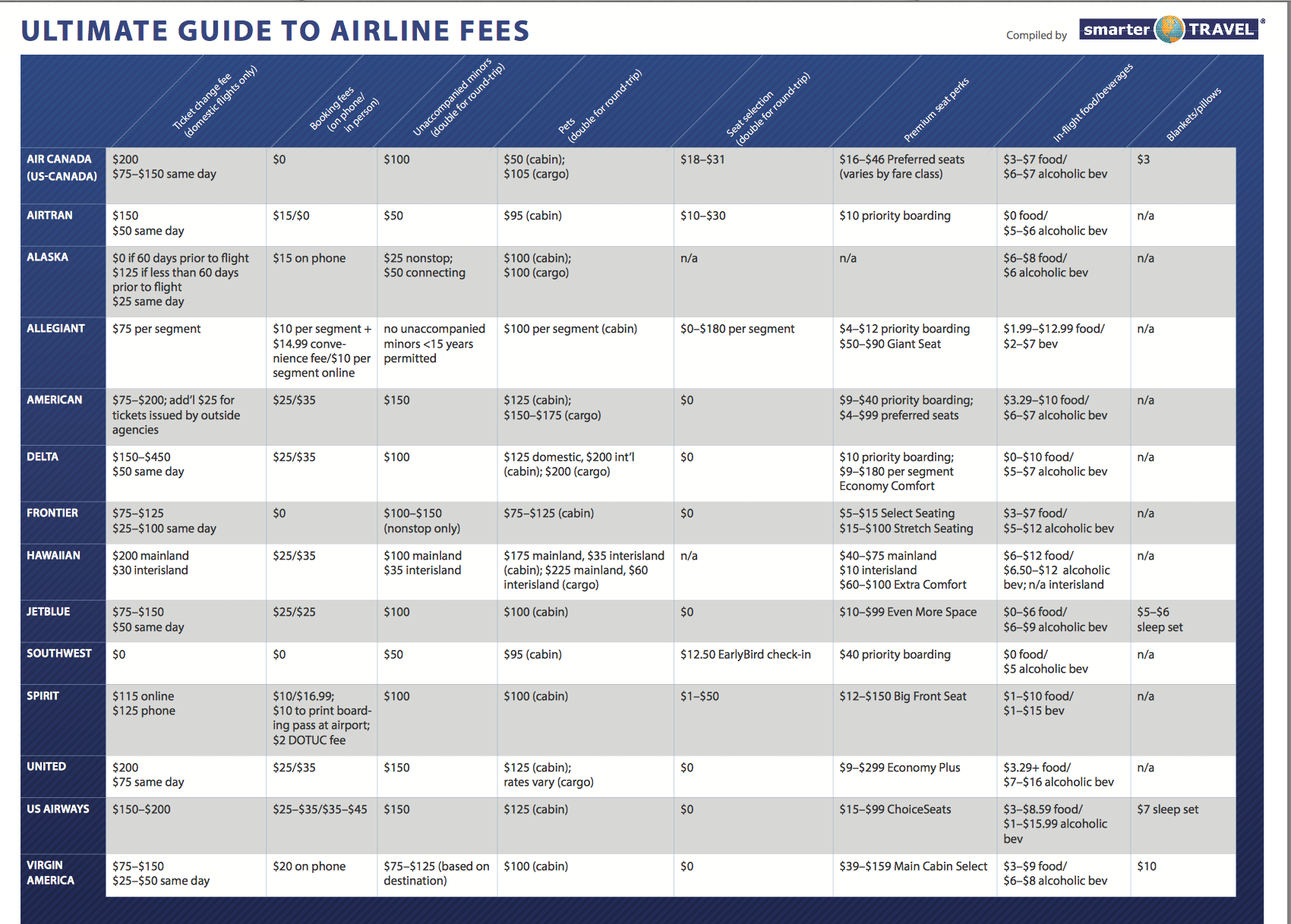 ULTIMATE GUIDE TO AIRLINE FEES

Compiled by smarter TRAVEL®

| | Ticket change fee (domestic flights only) | Booking fees (on phone/ in person) | Unaccompanied minors (double for round-trip) | Pets (double for round-trip) | Seat selection (double for round-trip) | Premium seat perks | In-flight food/beverages | Blankets/pillows |
|---|---|---|---|---|---|---|---|---|
| AIR CANADA (US-CANADA) | \$200 \$75–\$150 same day | \$0 | \$100 | \$50 (cabin); \$105 (cargo) | \$18–\$31 | \$16–\$46 Preferred seats (varies by fare class) | \$3–\$7 food/ \$6–\$7 alcoholic bev | \$3 |
| AIRTRAN | \$150 \$50 same day | \$15/\$0 | \$50 | \$95 (cabin) | \$10–\$30 | \$10 priority boarding | \$0 food/ \$5–\$6 alcoholic bev | n/a |
| ALASKA | \$0 if 60 days prior to flight \$125 if less than 60 days prior to flight \$25 same day | \$15 on phone | \$25 nonstop; \$50 connecting | \$100 (cabin); \$100 (cargo) | n/a | n/a | \$6–\$8 food/ \$6 alcoholic bev | n/a |
| ALLEGIANT | \$75 per segment | \$10 per segment + \$14.99 convenience fee/\$10 per segment online | no unaccompanied minors <15 years permitted | \$100 per segment (cabin) | \$0–\$180 per segment | \$4–\$12 priority boarding \$50–\$90 Giant Seat | \$1.99–\$12.99 food/ \$2–\$7 bev | n/a |
| AMERICAN | \$75–\$200; add'l \$25 for tickets issued by outside agencies | \$25/\$35 | \$150 | \$125 (cabin); \$150–\$175 (cargo) | \$0 | \$9–\$40 priority boarding; \$4–\$99 preferred seats | \$3.29–\$10 food/ \$6–\$7 alcoholic bev | n/a |
| DELTA | \$150–\$450 \$50 same day | \$25/\$35 | \$100 | \$125 domestic, \$200 int'l (cabin); \$200 (cargo) | \$0 | \$10 priority boarding; \$9–\$180 per segment Economy Comfort | \$0–\$10 food/ \$5–\$7 alcoholic bev | n/a |
| FRONTIER | \$75–\$125 \$25–\$100 same day | \$0 | \$100–\$150 (nonstop only) | \$75–\$125 (cabin) | \$0 | \$5–\$15 Select Seating \$15–\$100 Stretch Seating | \$3–\$7 food/ \$5–\$12 alcoholic bev | n/a |
| HAWAIIAN | \$200 mainland \$30 interisland | \$25/\$35 | \$100 mainland \$35 interisland | \$175 mainland, \$35 interisland (cabin); \$225 mainland, \$60 interisland (cargo) | n/a | \$40–\$75 mainland \$10 interisland \$60–\$100 Extra Comfort | \$6–\$12 food/ \$6.50–\$12 alcoholic bev; n/a interisland | n/a |
| JETBLUE | \$75–\$150 \$50 same day | \$25/\$25 | \$100 | \$100 (cabin) | \$0 | \$10–\$99 Even More Space | \$0–\$6 food/ \$6–\$9 alcoholic bev | \$5–\$6 sleep set |
| SOUTHWEST | \$0 | \$0 | \$50 | \$95 (cabin) | \$12.50 EarlyBird check-in | \$40 priority boarding | \$0 food/ \$5 alcoholic bev | n/a |
| SPIRIT | \$115 online \$125 phone | \$10/\$16.99; \$10 to print boarding pass at airport; \$2 DOTUC fee | \$100 | \$100 (cabin) | \$1–\$50 | \$12–\$150 Big Front Seat | \$1–\$10 food/ \$1–\$15 bev | n/a |
| UNITED | \$200 \$75 same day | \$25/\$35 | \$150 | \$125 (cabin); rates vary (cargo) | \$0 | \$9–\$299 Economy Plus | \$3.29+ food/ \$7–\$16 alcoholic bev | n/a |
| US AIRWAYS | \$150–\$200 | \$25–\$35/\$35–\$45 | \$150 | \$125 (cabin) | \$0 | \$15–\$99 ChoiceSeats | \$3–\$8.59 food/ \$1–\$15.99 alcoholic bev | \$7 sleep set |
| VIRGIN AMERICA | \$75–\$150 \$25–\$50 same day | \$20 on phone | \$75–\$125 (based on destination) | \$100 (cabin) | \$0 | \$39–\$159 Main Cabin Select | \$3–\$9 food/ \$6–\$8 alcoholic bev | \$10 |